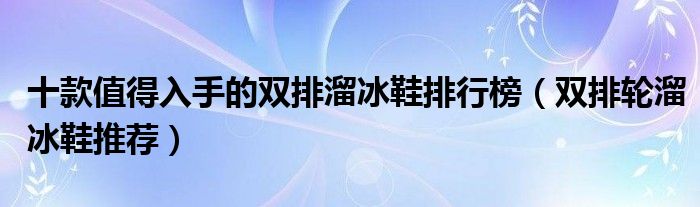 十款值得入手的双排溜冰鞋排行榜（双排轮溜冰鞋推荐）